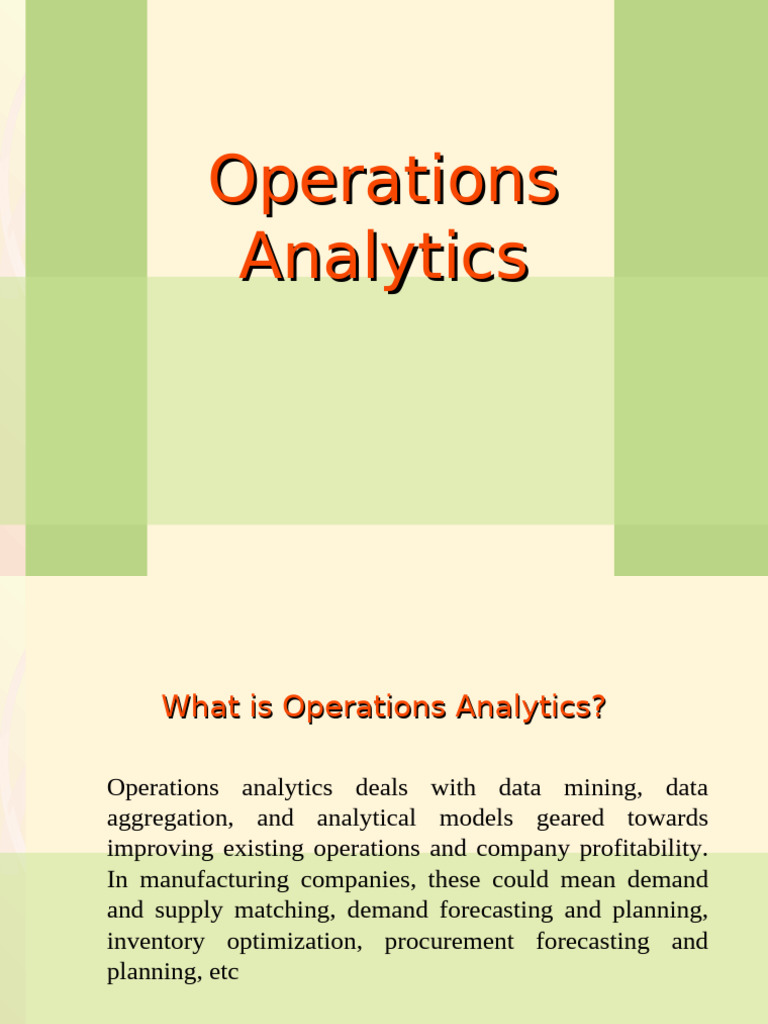 Operations Analytics

What is Operations Analytics?

Operations analytics deals with data mining, data aggregation, and analytical models geared towards improving existing operations and company profitability. In manufacturing companies, these could mean demand and supply matching, demand forecasting and planning, inventory optimization, procurement forecasting and planning, etc